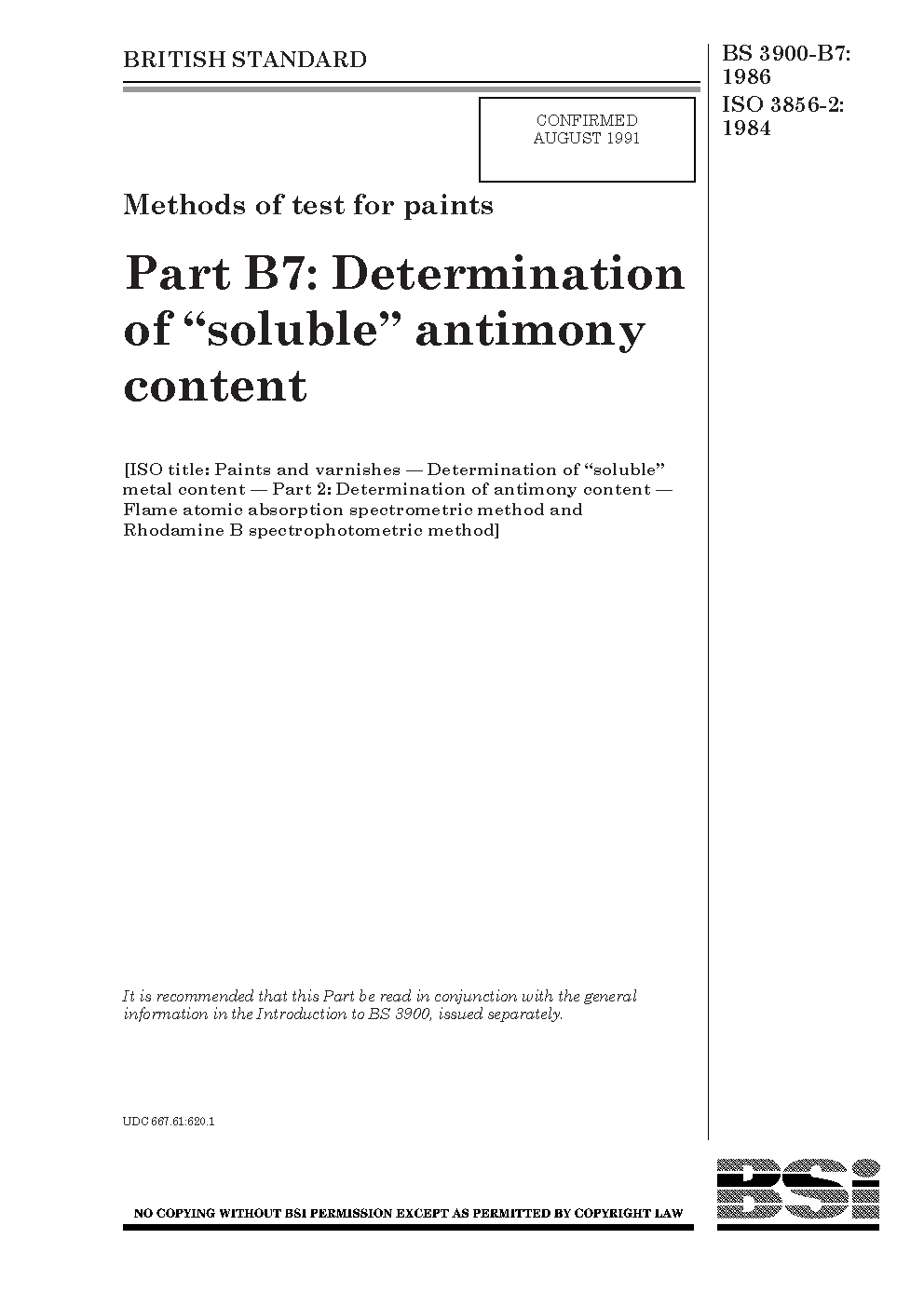 BRITISH STANDARD

BS 3900-B7: 1986
ISO 3856-2: 1984

CONFIRMED
AUGUST 1991

Methods of test for paints

Part B7: Determination of “soluble” antimony content

[ISO title: Paints and varnishes — Determination of “soluble” metal content — Part 2: Determination of antimony content — Flame atomic absorption spectrometric method and Rhodamine B spectrophotometric method]

It is recommended that this Part be read in conjunction with the general information in the Introduction to BS 3900, issued separately.

UDC 667.61:620.1

NO COPYING WITHOUT BSI PERMISSION EXCEPT AS PERMITTED BY COPYRIGHT LAW

BSi